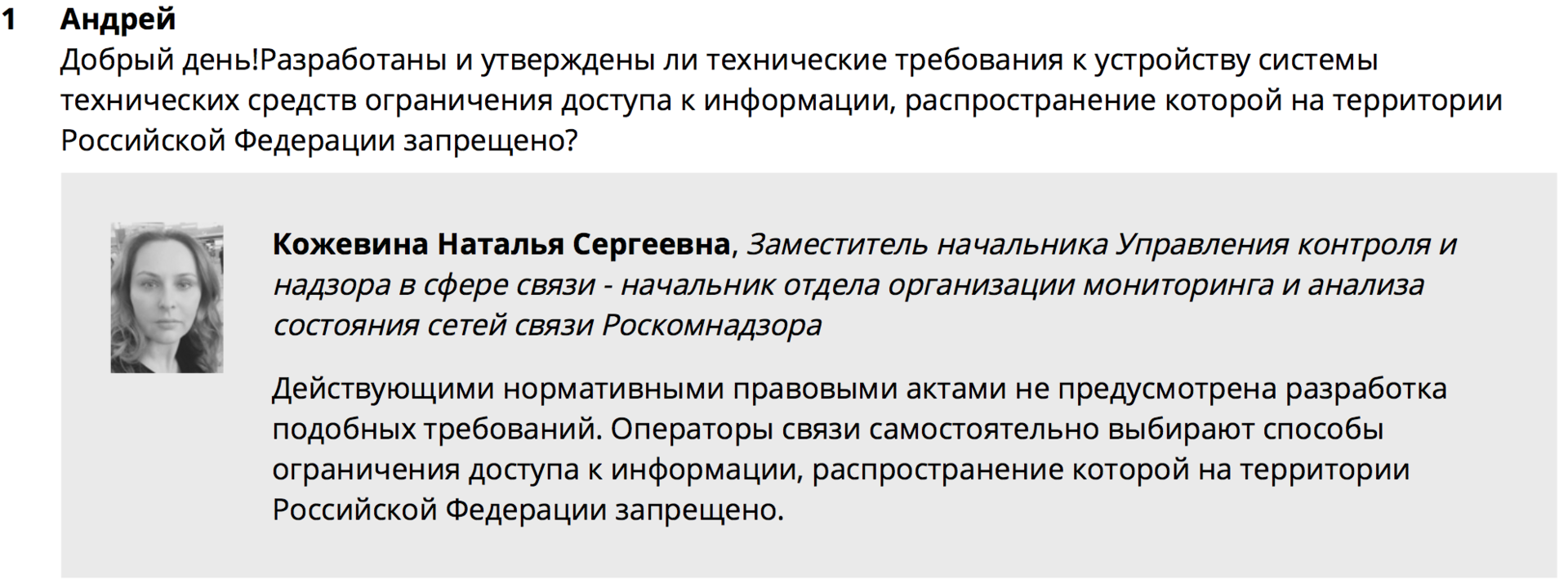 1 Андрей

Добрый день!Разработаны и утверждены ли технические требования к устройству системы технических средств ограничения доступа к информации, распространение которой на территории Российской Федерации запрещено?

Кожевина Наталья Сергеевна, Заместитель начальника Управления контроля и надзора в сфере связи - начальник отдела организации мониторинга и анализа состояния сетей связи Роскомнадзора

Действующими нормативными правовыми актами не предусмотрена разработка подобных требований. Операторы связи самостоятельно выбирают способы ограничения доступа к информации, распространение которой на территории Российской Федерации запрещено.